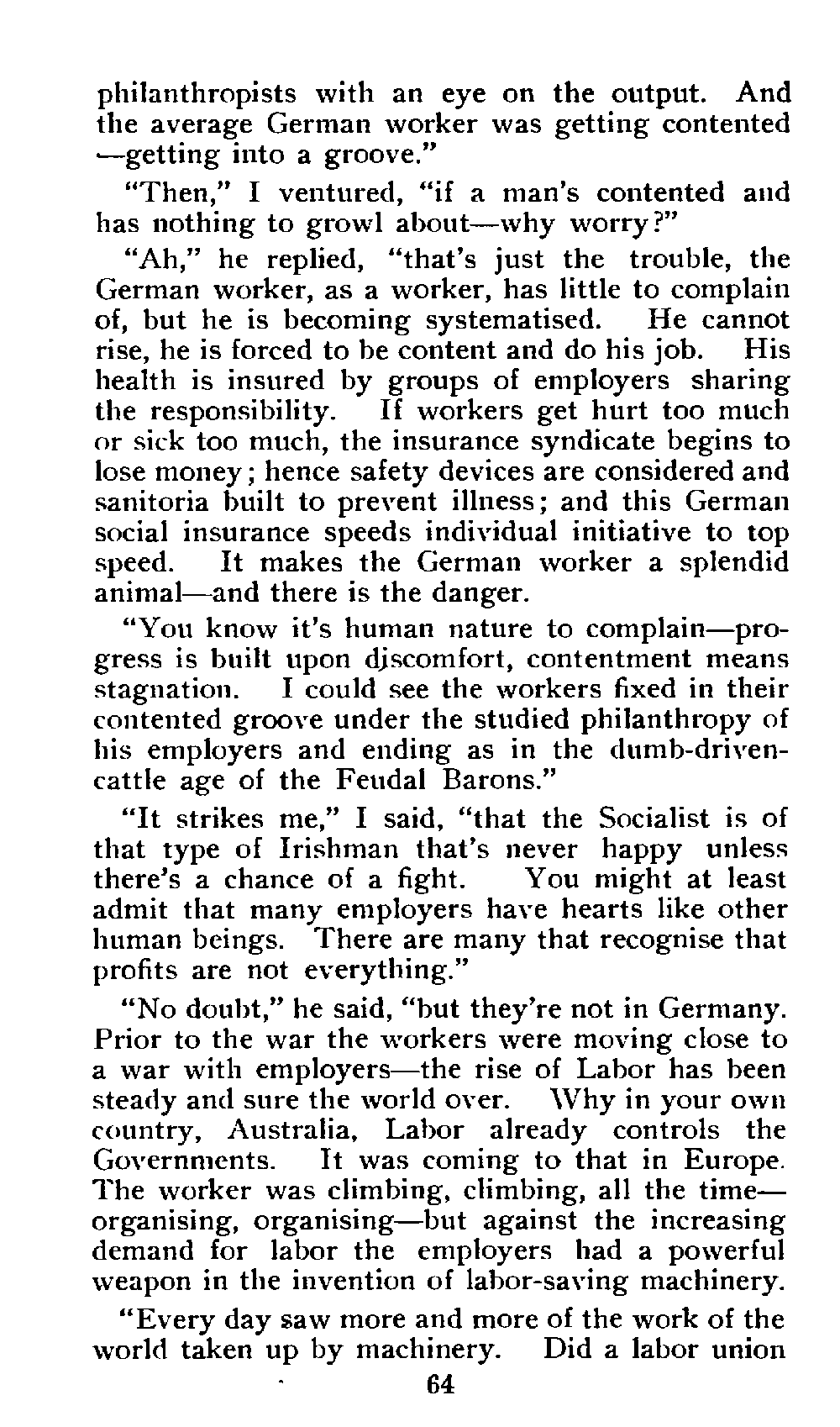 philanthropists with an eye on the output. And the average German worker was getting contented —getting into a groove."

"Then," I ventured, "if a man's contented and has nothing to growl about—why worry?"

"Ah," he replied, "that's just the trouble, the German worker, as a worker, has little to complain of, but he is becoming systematised. He cannot rise, he is forced to be content and do his job. His health is insured by groups of employers sharing the responsibility. If workers get hurt too much or sick too much, the insurance syndicate begins to lose money; hence safety devices are considered and sanitoria built to prevent illness; and this German social insurance speeds individual initiative to top speed. It makes the German worker a splendid animal—and there is the danger.

"You know it's human nature to complain—progress is built upon discomfort, contentment means stagnation. I could see the workers fixed in their contented groove under the studied philanthropy of his employers and ending as in the dumb-driven-cattle age of the Feudal Barons."

"It strikes me," I said, "that the Socialist is of that type of Irishman that's never happy unless there's a chance of a fight. You might at least admit that many employers have hearts like other human beings. There are many that recognise that profits are not everything."

"No doubt," he said, "but they're not in Germany. Prior to the war the workers were moving close to a war with employers—the rise of Labor has been steady and sure the world over. Why in your own country, Australia, Labor already controls the Governments. It was coming to that in Europe. The worker was climbing, climbing, all the time—organising, organising—but against the increasing demand for labor the employers had a powerful weapon in the invention of labor-saving machinery.

"Every day saw more and more of the work of the world taken up by machinery. Did a labor union

64